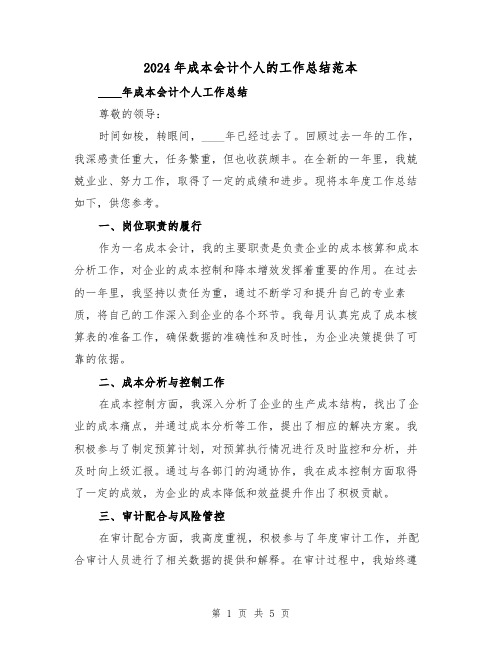 2024年成本会计个人的工作总结范本

____年成本会计个人工作总结

尊敬的领导:

时间如梭，转眼间，____年已经过去了。回顾过去一年的工作，我深感责任重大，任务繁重，但也收获颇丰。在全新的一年里，我兢兢业业、努力工作，取得了一定的成绩和进步。现将本年度工作总结如下，供您参考。

一、岗位职责的履行

作为一名成本会计，我的主要职责是负责企业的成本核算和成本分析工作，对企业的成本控制和降本增效发挥着重要的作用。在过去的一年里，我坚持以责任为重，通过不断学习和提升自己的专业素质，将自己的工作深入到企业的各个环节。我每月认真完成了成本核算表的准备工作，确保数据的准确性和及时性，为企业决策提供了可靠的依据。

二、成本分析与控制工作

在成本控制方面，我深入分析了企业的生产成本结构，找出了企业的成本痛点，并通过成本分析等工作，提出了相应的解决方案。我积极参与了制定预算计划，对预算执行情况进行及时监控和分析，并及时向上级汇报。通过与各部门的沟通协作，我在成本控制方面取得了一定的成效，为企业的成本降低和效益提升作出了积极贡献。

三、审计配合与风险管控

在审计配合方面，我高度重视，积极参与了年度审计工作，并配合审计人员进行了相关数据的提供和解释。在审计过程中，我始终遵

第 1 页 共 5 页